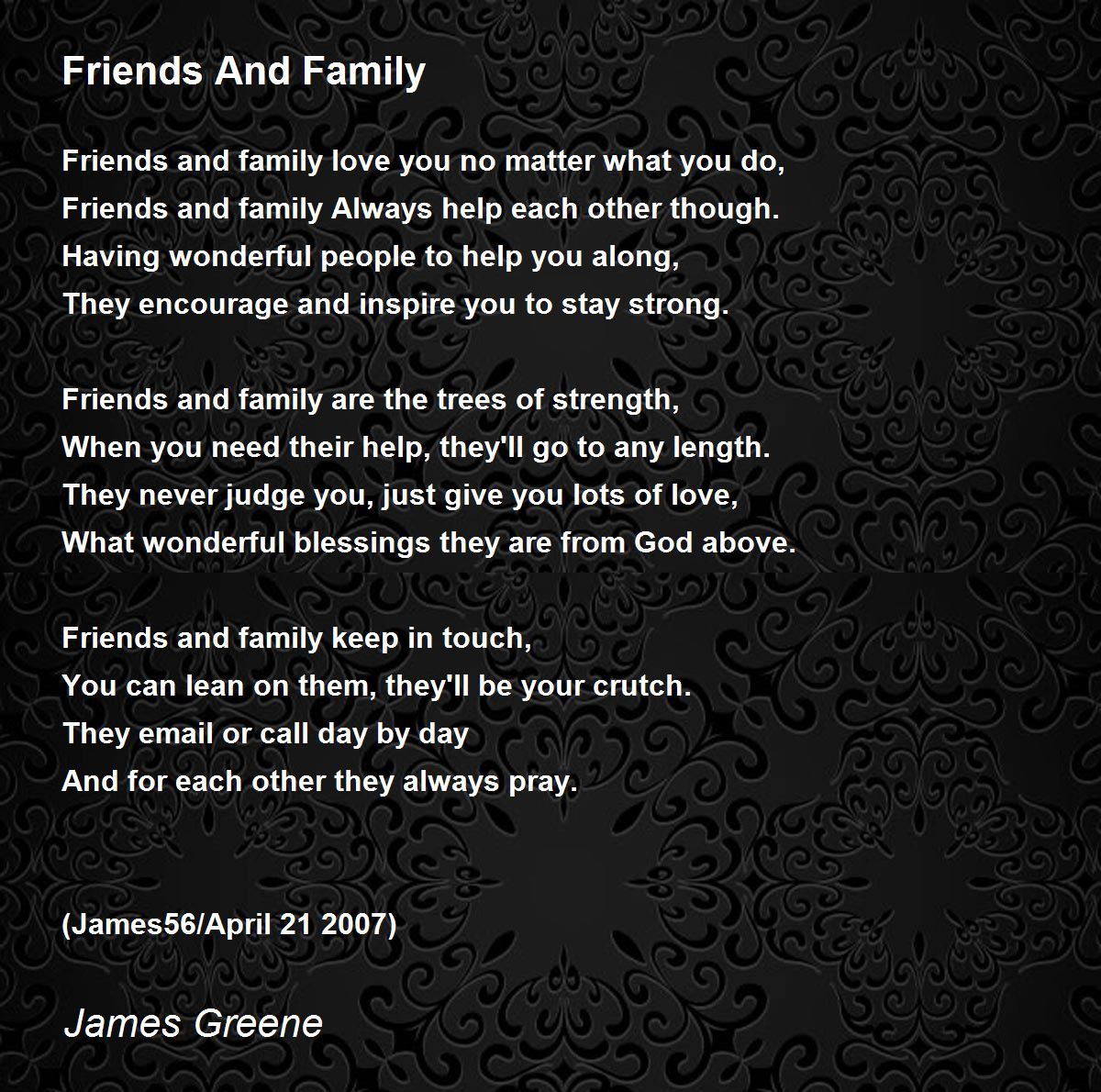 Friends And Family

Friends and family love you no matter what you do,
Friends and family Always help each other though.
Having wonderful people to help you along,
They encourage and inspire you to stay strong.

Friends and family are the trees of strength,
When you need their help, they'll go to any length.
They never judge you, just give you lots of love,
What wonderful blessings they are from God above.

Friends and family keep in touch,
You can lean on them, they'll be your crutch.
They email or call day by day
And for each other they always pray.

(James56/April 21 2007)

James Greene